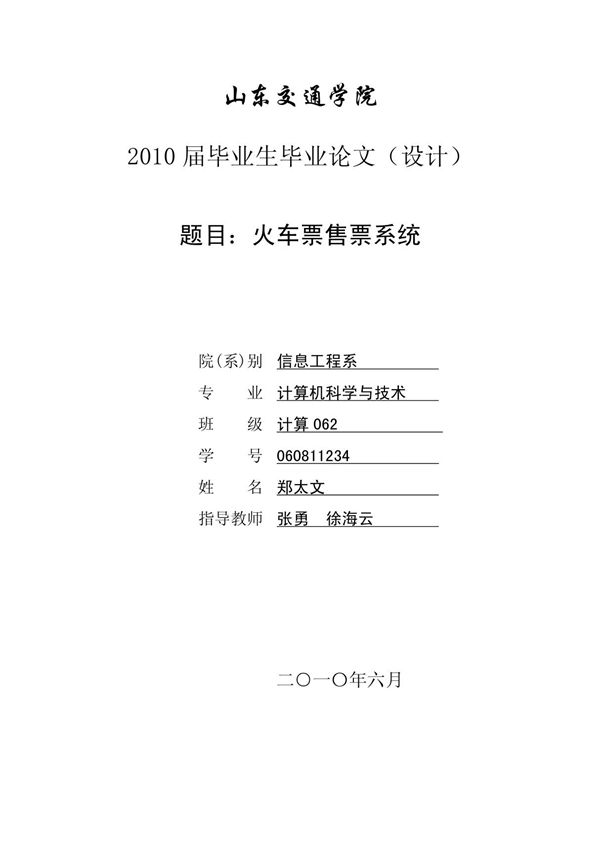 山东交通学院

2010 届毕业生毕业论文（设计）

题目：火车票售票系统

院(系)别 信息工程系
专　业 计算机科学与技术
班　级 计算 062
学　号 060811234
姓　名 郑太文
指导教师 张勇　徐海云

二〇一〇年六月